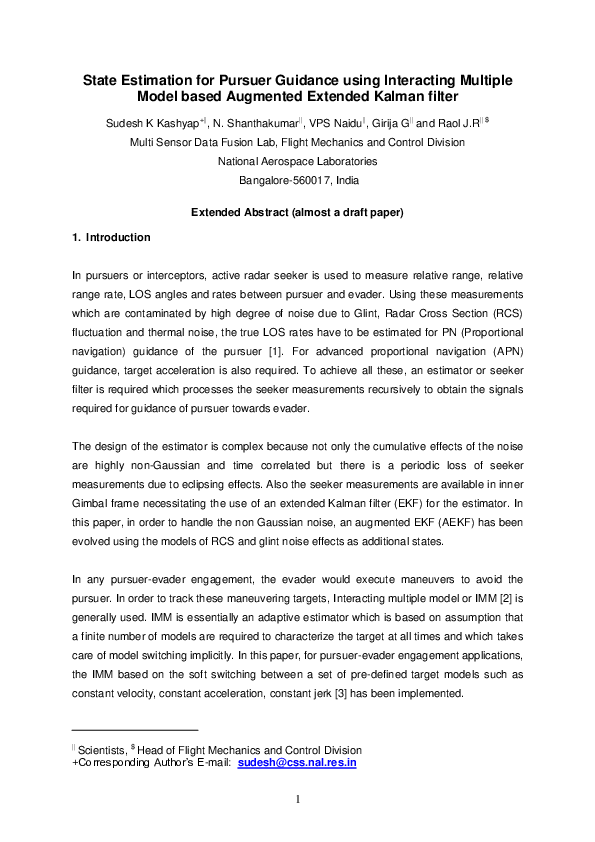 State Estimation for Pursuer Guidance using Interacting Multiple Model based Augmented Extended Kalman filter

Sudesh K Kashyap$^{+||}$, N. Shanthakumar$^{||}$, VPS Naidu$^{||}$, Girija G$^{||}$ and Raol J.R$^{||\$}$

Multi Sensor Data Fusion Lab, Flight Mechanics and Control Division

National Aerospace Laboratories

Bangalore-560017, India

Extended Abstract (almost a draft paper)

1. Introduction

In pursuers or interceptors, active radar seeker is used to measure relative range, relative range rate, LOS angles and rates between pursuer and evader. Using these measurements which are contaminated by high degree of noise due to Glint, Radar Cross Section (RCS) fluctuation and thermal noise, the true LOS rates have to be estimated for PN (Proportional navigation) guidance of the pursuer [1]. For advanced proportional navigation (APN) guidance, target acceleration is also required. To achieve all these, an estimator or seeker filter is required which processes the seeker measurements recursively to obtain the signals required for guidance of pursuer towards evader.

The design of the estimator is complex because not only the cumulative effects of the noise are highly non-Gaussian and time correlated but there is a periodic loss of seeker measurements due to eclipsing effects. Also the seeker measurements are available in inner Gimbal frame necessitating the use of an extended Kalman filter (EKF) for the estimator. In this paper, in order to handle the non Gaussian noise, an augmented EKF (AEKF) has been evolved using the models of RCS and glint noise effects as additional states.

In any pursuer-evader engagement, the evader would execute maneuvers to avoid the pursuer. In order to track these maneuvering targets, Interacting multiple model or IMM [2] is generally used. IMM is essentially an adaptive estimator which is based on assumption that a finite number of models are required to characterize the target at all times and which takes care of model switching implicitly. In this paper, for pursuer-evader engagement applications, the IMM based on the soft switching between a set of pre-defined target models such as constant velocity, constant acceleration, constant jerk [3] has been implemented.

$^{||}$ Scientists, $^{\$}$ Head of Flight Mechanics and Control Division
+Corresponding Author's E-mail: sudesh@css.nal.res.in

1